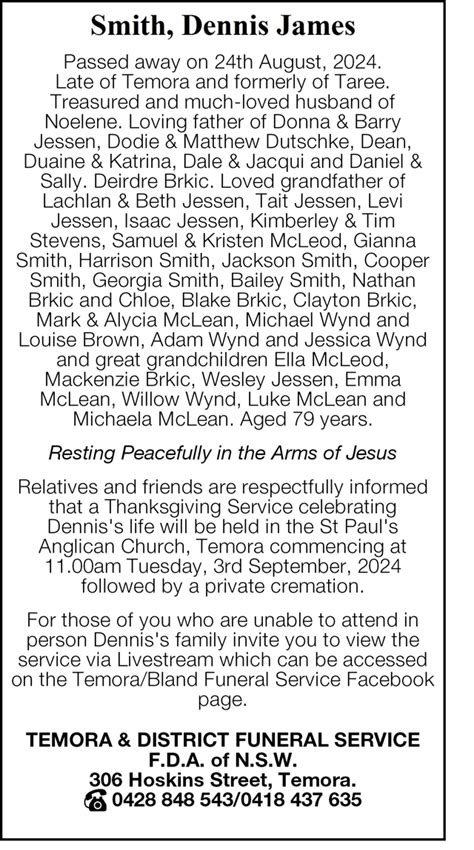 Smith, Dennis James

Passed away on 24th August, 2024. Late of Temora and formerly of Taree. Treasured and much-loved husband of Noelene. Loving father of Donna & Barry Jessen, Dodie & Matthew Dutschke, Dean, Duaine & Katrina, Dale & Jacqui and Daniel & Sally. Deirdre Brkic. Loved grandfather of Lachlan & Beth Jessen, Tait Jessen, Levi Jessen, Isaac Jessen, Kimberley & Tim Stevens, Samuel & Kristen McLeod, Gianna Smith, Harrison Smith, Jackson Smith, Cooper Smith, Georgia Smith, Bailey Smith, Nathan Brkic and Chloe, Blake Brkic, Clayton Brkic, Mark & Alycia McLean, Michael Wynd and Louise Brown, Adam Wynd and Jessica Wynd and great grandchildren Ella McLeod, Mackenzie Brkic, Wesley Jessen, Emma McLean, Willow Wynd, Luke McLean and Michaela McLean. Aged 79 years.

Resting Peacefully in the Arms of Jesus

Relatives and friends are respectfully informed that a Thanksgiving Service celebrating Dennis's life will be held in the St Paul's Anglican Church, Temora commencing at 11.00am Tuesday, 3rd September, 2024 followed by a private cremation.

For those of you who are unable to attend in person Dennis's family invite you to view the service via Livestream which can be accessed on the Temora/Bland Funeral Service Facebook page.

TEMORA & DISTRICT FUNERAL SERVICE
F.D.A. of N.S.W.
306 Hoskins Street, Temora.
0428 848 543/0418 437 635